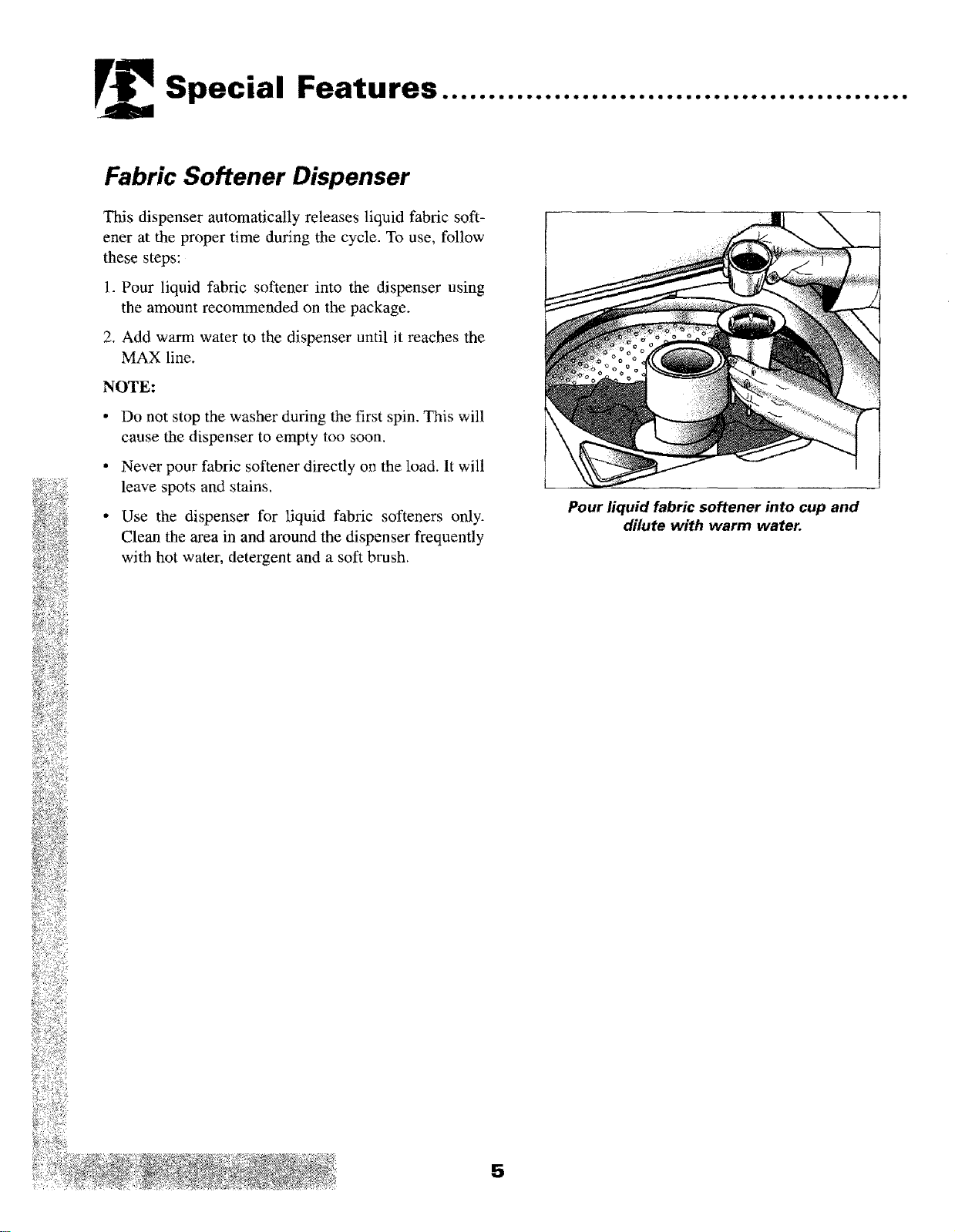 Special Features

Fabric Softener Dispenser

This dispenser automatically releases liquid fabric softener at the proper time during the cycle. To use, follow these steps:

1. Pour liquid fabric softener into the dispenser using the amount recommended on the package.

2. Add warm water to the dispenser until it reaches the MAX line.

NOTE:

• Do not stop the washer during the first spin. This will cause the dispenser to empty too soon.

• Never pour fabric softener directly on the load. It will leave spots and stains.

• Use the dispenser for liquid fabric softeners only. Clean the area in and around the dispenser frequently with hot water, detergent and a soft brush.

Pour liquid fabric softener into cup and dilute with warm water.

5